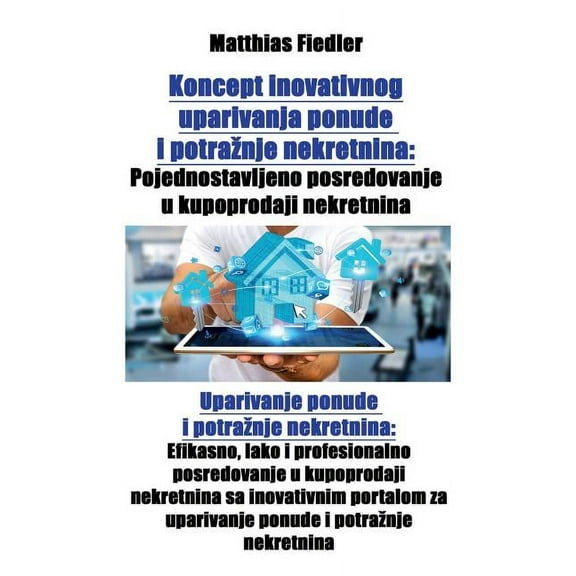 Matthias Fiedler

Koncept inovativnog uparivanja ponude i potražnje nekretnina:
Pojednostavljeno posredovanje u kupoprodaji nekretnina

Uparivanje ponude i potražnje nekretnina:
Efikasno, lako i profesionalno posredovanje u kupoprodaji nekretnina sa inovativnim portalom za uparivanje ponude i potražnje nekretnina